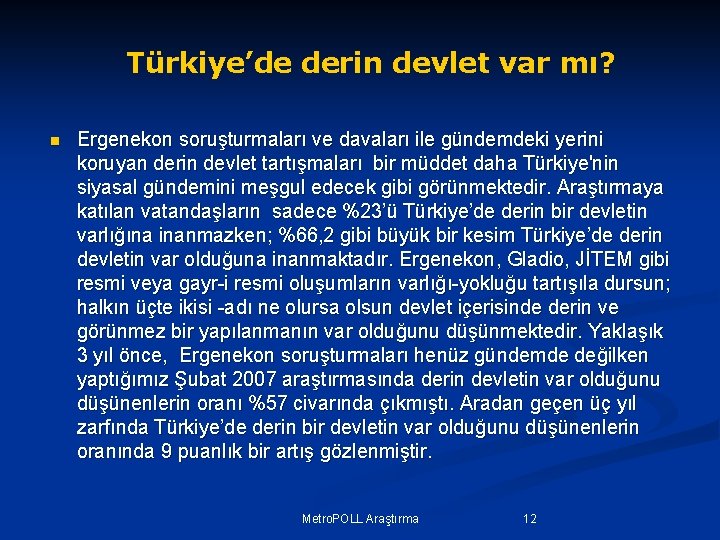 Türkiye’de derin devlet var mı?

Ergenekon soruşturmaları ve davaları ile gündemdeki yerini koruyan derin devlet tartışmaları bir müddet daha Türkiye'nin siyasal gündemini meşgul edecek gibi görünmektedir. Araştırmaya katılan vatandaşların sadece %23’ü Türkiye’de derin bir devletin varlığına inanmazken; %66,2 gibi büyük bir kesim Türkiye’de derin devletin var olduğuna inanmaktadır. Ergenekon, Gladio, JİTEM gibi resmi veya gayr-i resmi oluşumların varlığı-yokluğu tartışıla dursun; halkın üçte ikisi -adı ne olursa olsun devlet içerisinde derin ve görünmez bir yapılanmanın var olduğunu düşünmektedir. Yaklaşık 3 yıl önce, Ergenekon soruşturmaları henüz gündemde değilken yaptığımız Şubat 2007 araştırmasında derin devletin var olduğunu düşünenlerin oranı %57 civarında çıkmıştı. Aradan geçen üç yıl zarfında Türkiye’de derin bir devletin var olduğunu düşünenlerin oranında 9 puanlık bir artış gözlenmiştir.

MetroPOLL Araştırma

12